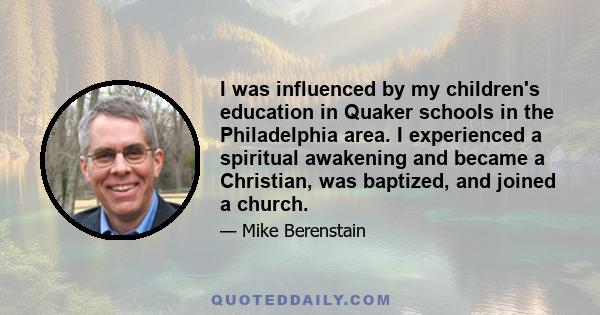 I was influenced by my children's education in Quaker schools in the Philadelphia area. I experienced a spiritual awakening and became a Christian, was baptized, and joined a church.

— Mike Berenstain

QUOTEDDAILY.COM